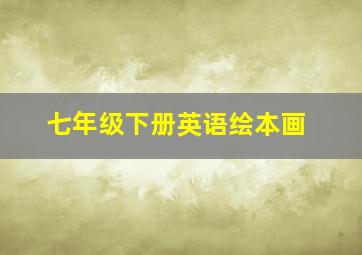 七年级下册英语绘本画